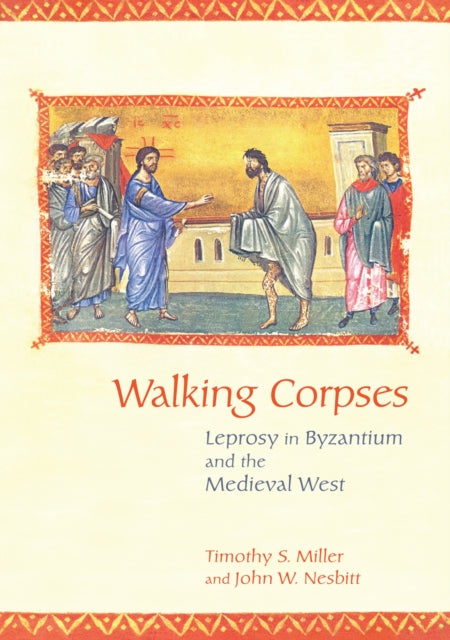 IC XC

Walking Corpses

Leprosy in Byzantium and the Medieval West

Timothy S. Miller and John W. Nesbitt